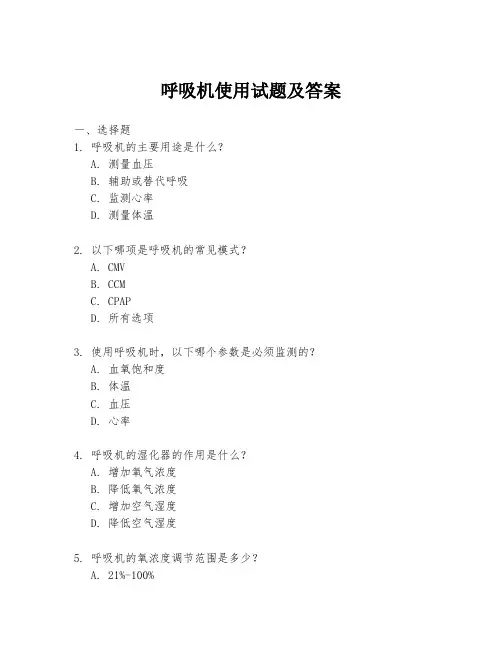 呼吸机使用试题及答案

一、选择题

1. 呼吸机的主要用途是什么？
A. 测量血压
B. 辅助或替代呼吸
C. 监测心率
D. 测量体温

2. 以下哪项是呼吸机的常见模式？
A. CMV
B. CCM
C. CPAP
D. 所有选项

3. 使用呼吸机时，以下哪个参数是必须监测的？
A. 血氧饱和度
B. 体温
C. 血压
D. 心率

4. 呼吸机的湿化器的作用是什么？
A. 增加氧气浓度
B. 降低氧气浓度
C. 增加空气湿度
D. 降低空气湿度

5. 呼吸机的氧浓度调节范围是多少？
A. 21%-100%